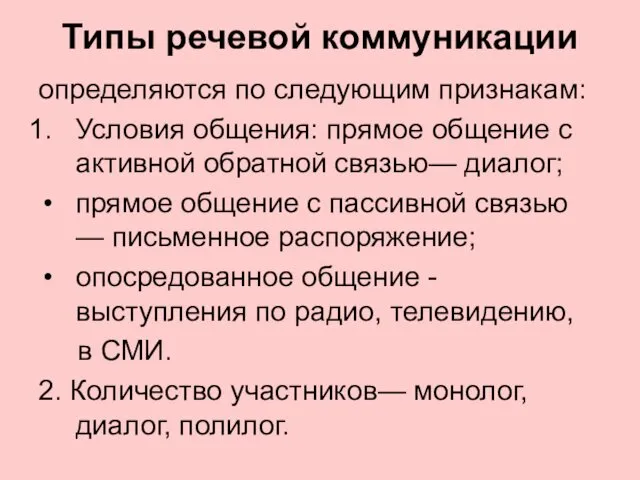 Типы речевой коммуникации

определяются по следующим признакам:

1. Условия общения: прямое общение с активной обратной связью— диалог;

• прямое общение с пассивной связью — письменное распоряжение;

• опосредованное общение - выступления по радио, телевидению, в СМИ.

2. Количество участников— монолог, диалог, полилог.